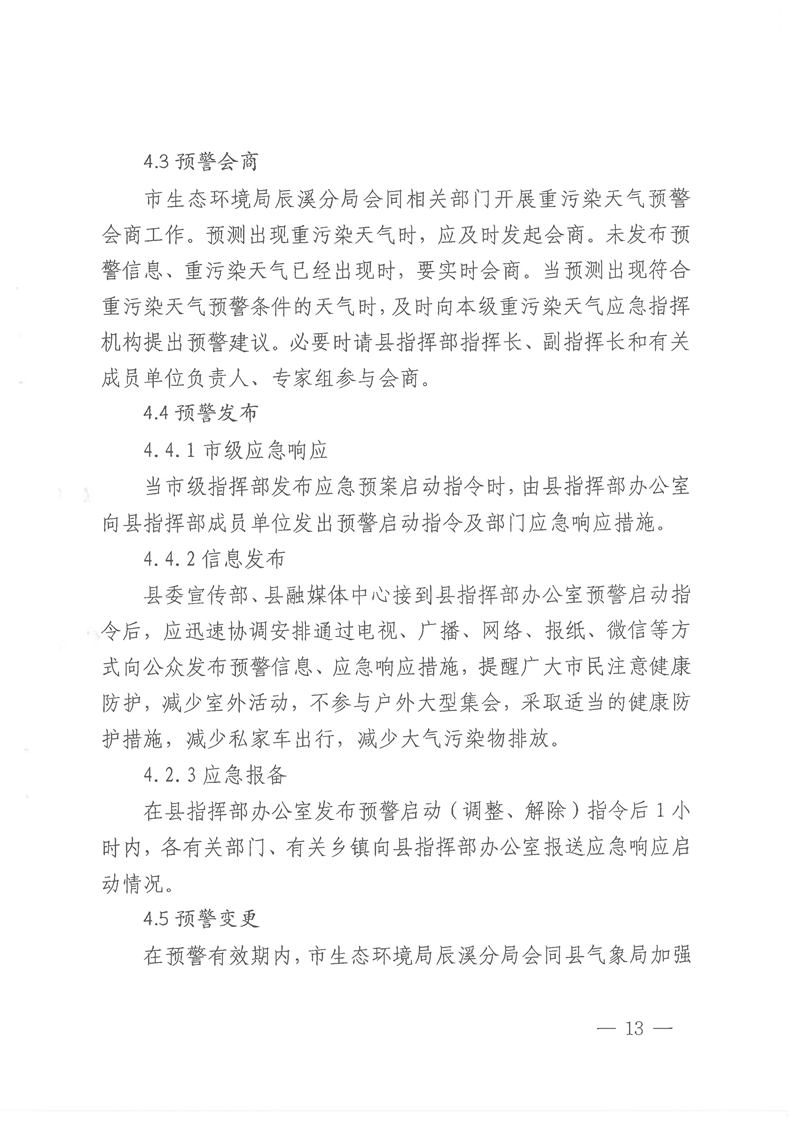 4.3 预警会商

市生态环境局辰溪分局会同相关部门开展重污染天气预警会商工作。预测出现重污染天气时，应及时发起会商。未发布预警信息、重污染天气已经出现时，要实时会商。当预测出现符合重污染天气预警条件的天气时，及时向本级重污染天气应急指挥机构提出预警建议。必要时请县指挥部指挥长、副指挥长和有关成员单位负责人、专家组参与会商。

4.4 预警发布

4.4.1 市级应急响应

当市级指挥部发布应急预案启动指令时，由县指挥部办公室向县指挥部成员单位发出预警启动指令及部门应急响应措施。

4.4.2 信息发布

县委宣传部、县融媒体中心接到县指挥部办公室预警启动指令后，应迅速协调安排通过电视、广播、网络、报纸、微信等方式向公众发布预警信息、应急响应措施，提醒广大市民注意健康防护，减少室外活动，不参与户外大型集会，采取适当的健康防护措施，减少私家车出行，减少大气污染物排放。

4.2.3 应急报备

在县指挥部办公室发布预警启动（调整、解除）指令后 1 小时内，各有关部门、有关乡镇向县指挥部办公室报送应急响应启动情况。

4.5 预警变更

在预警有效期内，市生态环境局辰溪分局会同县气象局加强

— 13 —